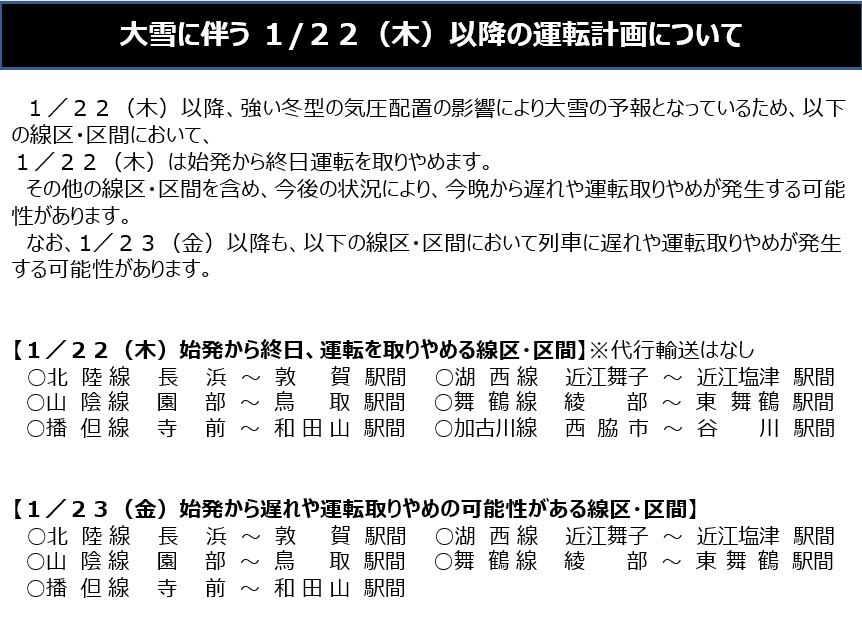 大雪に伴う 1/22（木）以降の運転計画について

１／２２（木）以降、強い冬型の気圧配置の影響により大雪の予報となっているため、以下の線区・区間において、
１／２２（木）は始発から終日運転を取りやめます。
その他の線区・区間を含め、今後の状況により、今晩から遅れや運転取りやめが発生する可能性があります。
なお、1／２３（金）以降も、以下の線区・区間において列車に遅れや運転取りやめが発生する可能性があります。

【１／２２（木）始発から終日、運転を取りやめる線区・区間】※代行輸送はなし
○北陸線　長浜 ～ 敦賀 駅間　○湖西線　近江舞子 ～ 近江塩津 駅間
○山陰線　園部 ～ 鳥取 駅間　○舞鶴線　綾部 ～ 東舞鶴 駅間
○播但線　寺前 ～ 和田山 駅間　○加古川線　西脇市 ～ 谷川 駅間

【１／２３（金）始発から遅れや運転取りやめの可能性がある線区・区間】
○北陸線　長浜 ～ 敦賀 駅間　○湖西線　近江舞子 ～ 近江塩津 駅間
○山陰線　園部 ～ 鳥取 駅間　○舞鶴線　綾部 ～ 東舞鶴 駅間
○播但線　寺前 ～ 和田山 駅間